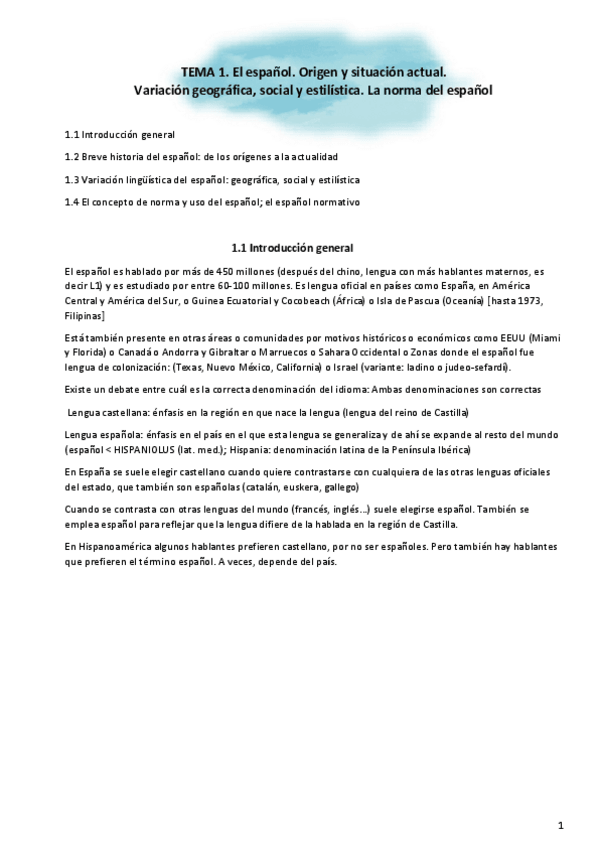 TEMA 1. El español. Origen y situación actual.
Variación geográfica, social y estilística. La norma del español

1.1 Introducción general

1.2 Breve historia del español: de los orígenes a la actualidad

1.3 Variación lingüística del español: geográfica, social y estilística

1.4 El concepto de norma y uso del español; el español normativo

1.1 Introducción general

El español es hablado por más de 450 millones (después del chino, lengua con más hablantes maternos, es decir L1) y es estudiado por entre 60-100 millones. Es lengua oficial en países como España, en América Central y América del Sur, o Guinea Ecuatorial y Cocobeach (África) o Isla de Pascua (Oceanía) [hasta 1973, Filipinas]

Está también presente en otras áreas o comunidades por motivos históricos o económicos como EEUU (Miami y Florida) o Canadá o Andorra y Gibraltar o Marruecos o Sahara Occidental o Zonas donde el español fue lengua de colonización: (Texas, Nuevo México, California) o Israel (variante: ladino o judeo-sefardí).

Existe un debate entre cuál es la correcta denominación del idioma: Ambas denominaciones son correctas

Lengua castellana: énfasis en la región en que nace la lengua (lengua del reino de Castilla)

Lengua española: énfasis en el país en el que esta lengua se generaliza y de ahí se expande al resto del mundo (español < HISPANIOLUS (lat. med.); Hispania: denominación latina de la Península Ibérica)

En España se suele elegir castellano cuando quiere contrastarse con cualquiera de las otras lenguas oficiales del estado, que también son españolas (catalán, euskera, gallego)

Cuando se contrasta con otras lenguas del mundo (francés, inglés...) suele elegirse español. También se emplea español para reflejar que la lengua difiere de la hablada en la región de Castilla.

En Hispanoamérica algunos hablantes prefieren castellano, por no ser españoles. Pero también hay hablantes que prefieren el término español. A veces, depende del país.

1